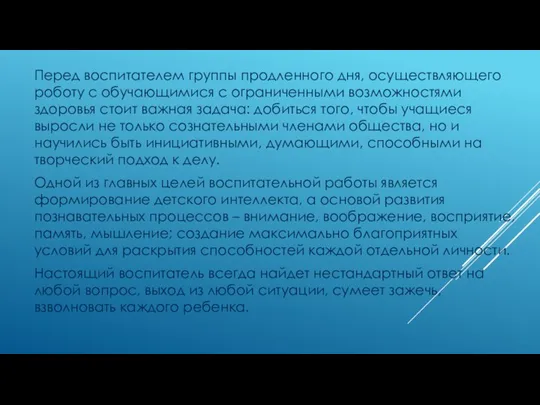 Перед воспитателем группы продленного дня, осуществляющего роботу с обучающимися с ограниченными возможностями здоровья стоит важная задача: добиться того, чтобы учащиеся выросли не только сознательными членами общества, но и научились быть инициативными, думающими, способными на творческий подход к делу.

Одной из главных целей воспитательной работы является формирование детского интеллекта, а основой развития познавательных процессов – внимание, воображение, восприятие, память, мышление; создание максимально благоприятных условий для раскрытия способностей каждой отдельной личности.

Настоящий воспитатель всегда найдет нестандартный ответ на любой вопрос, выход из любой ситуации, сумеет зажечь, взволновать каждого ребенка.